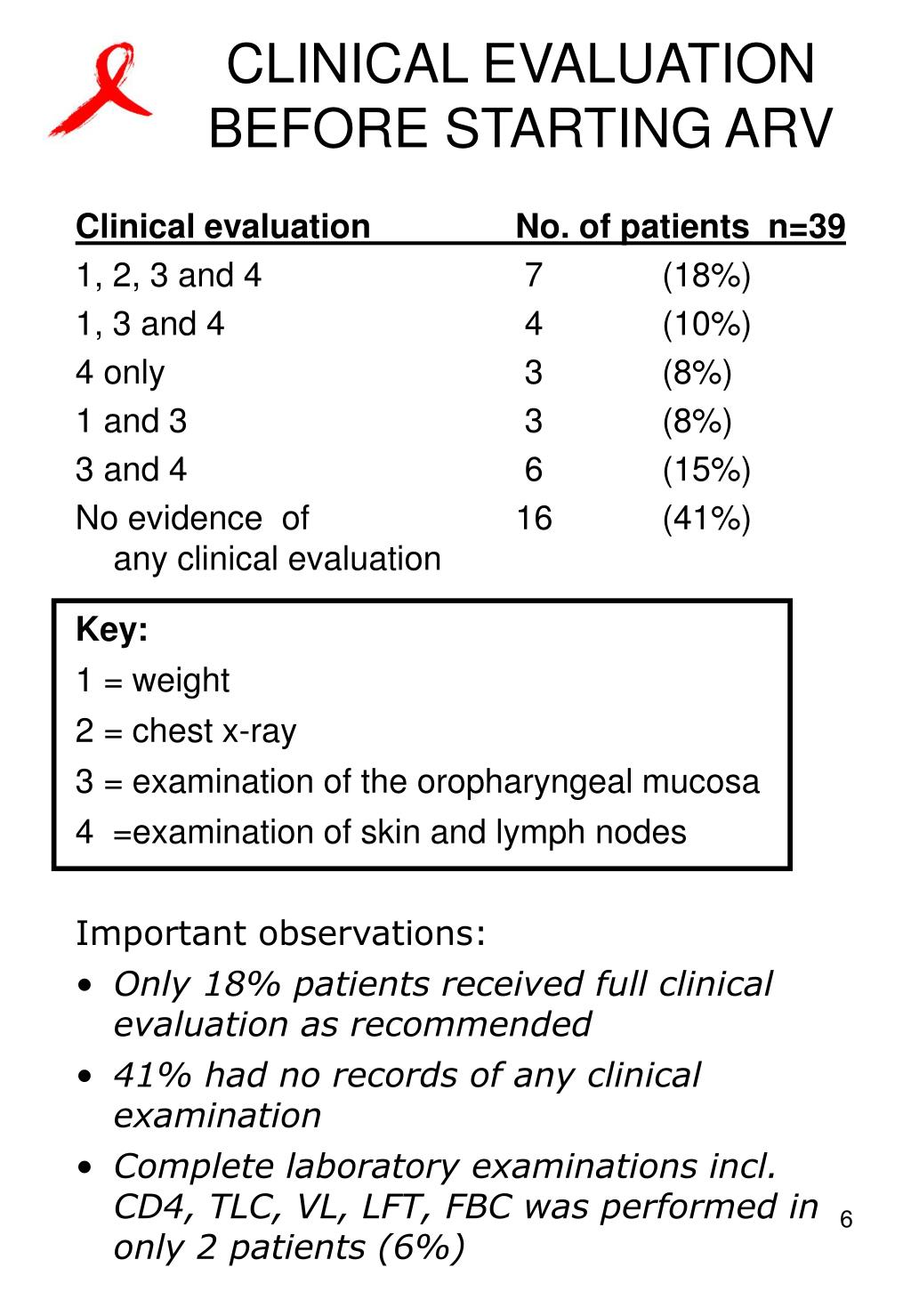 CLINICAL EVALUATION BEFORE STARTING ARV

| Clinical evaluation | No. of patients n=39 | |
|---|---|---|
| 1, 2, 3 and 4 | 7 | (18%) |
| 1, 3 and 4 | 4 | (10%) |
| 4 only | 3 | (8%) |
| 1 and 3 | 3 | (8%) |
| 3 and 4 | 6 | (15%) |
| No evidence of any clinical evaluation | 16 | (41%) |

Key:
1 = weight
2 = chest x-ray
3 = examination of the oropharyngeal mucosa
4 =examination of skin and lymph nodes

Important observations:
• Only 18% patients received full clinical evaluation as recommended
• 41% had no records of any clinical examination
• Complete laboratory examinations incl. CD4, TLC, VL, LFT, FBC was performed in only 2 patients (6%)

6